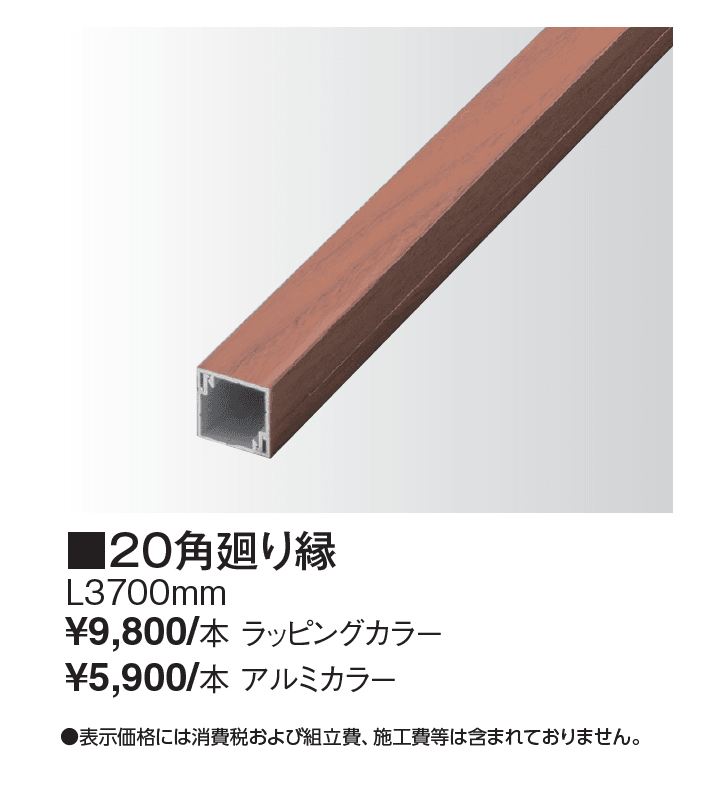 ■20角廻り縁
L3700mm
¥9,800/本 ラッピングカラー
¥5,900/本 アルミカラー

●表示価格には消費税および組立費、施工費等は含まれておりません。